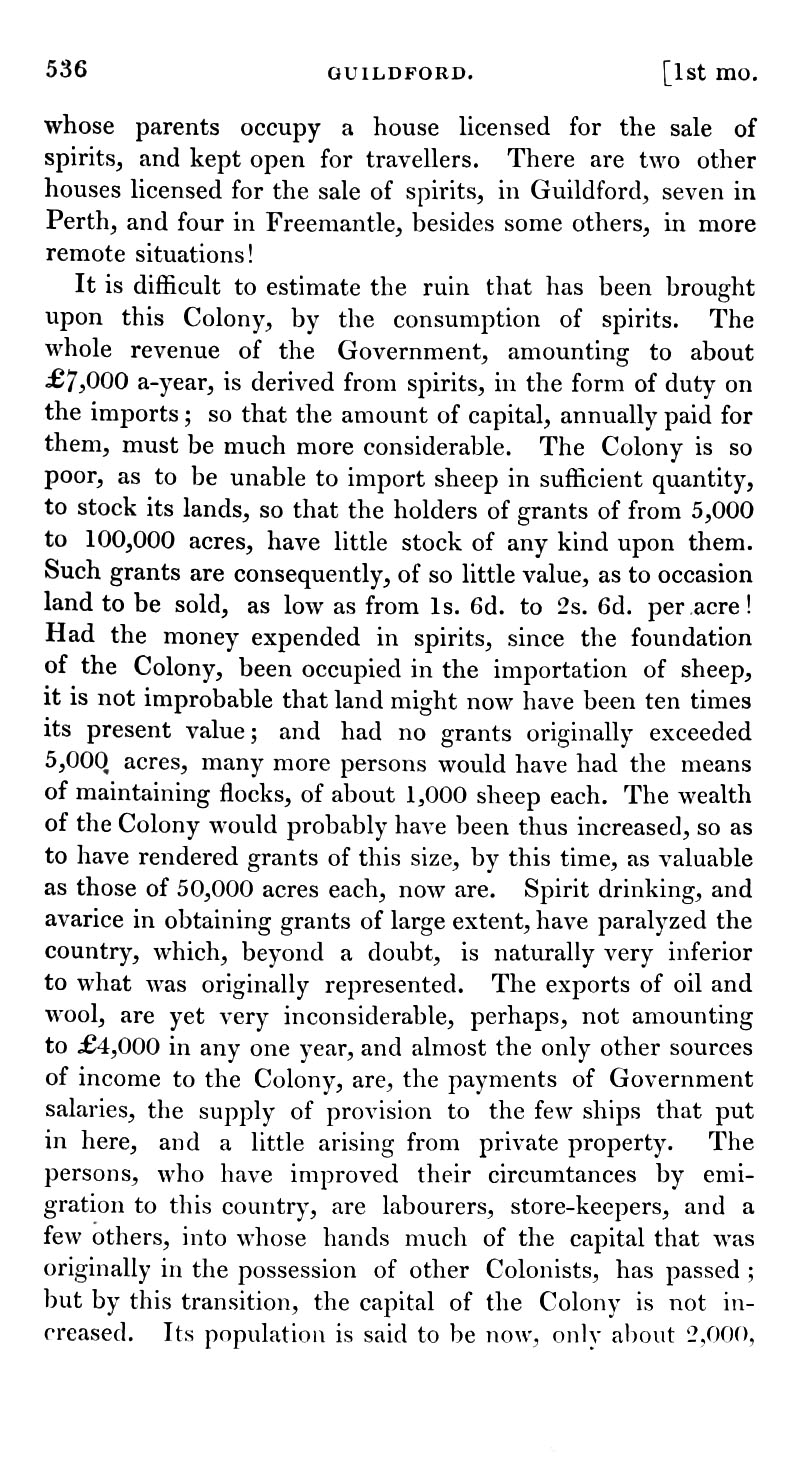 536 GUILDFORD. [1st mo.

whose parents occupy a house licensed for the sale of spirits, and kept open for travellers. There are two other houses licensed for the sale of spirits, in Guildford, seven in Perth, and four in Freemantle, besides some others, in more remote situations!

It is difficult to estimate the ruin that has been brought upon this Colony, by the consumption of spirits. The whole revenue of the Government, amounting to about £7,000 a-year, is derived from spirits, in the form of duty on the imports; so that the amount of capital, annually paid for them, must be much more considerable. The Colony is so poor, as to be unable to import sheep in sufficient quantity, to stock its lands, so that the holders of grants of from 5,000 to 100,000 acres, have little stock of any kind upon them. Such grants are consequently, of so little value, as to occasion land to be sold, as low as from 1s. 6d. to 2s. 6d. per acre! Had the money expended in spirits, since the foundation of the Colony, been occupied in the importation of sheep, it is not improbable that land might now have been ten times its present value; and had no grants originally exceeded 5,000 acres, many more persons would have had the means of maintaining flocks, of about 1,000 sheep each. The wealth of the Colony would probably have been thus increased, so as to have rendered grants of this size, by this time, as valuable as those of 50,000 acres each, now are. Spirit drinking, and avarice in obtaining grants of large extent, have paralyzed the country, which, beyond a doubt, is naturally very inferior to what was originally represented. The exports of oil and wool, are yet very inconsiderable, perhaps, not amounting to £4,000 in any one year, and almost the only other sources of income to the Colony, are, the payments of Government salaries, the supply of provision to the few ships that put in here, and a little arising from private property. The persons, who have improved their circumtances by emigration to this country, are labourers, store-keepers, and a few others, into whose hands much of the capital that was originally in the possession of other Colonists, has passed; but by this transition, the capital of the Colony is not increased. Its population is said to be now, only about 2,000,